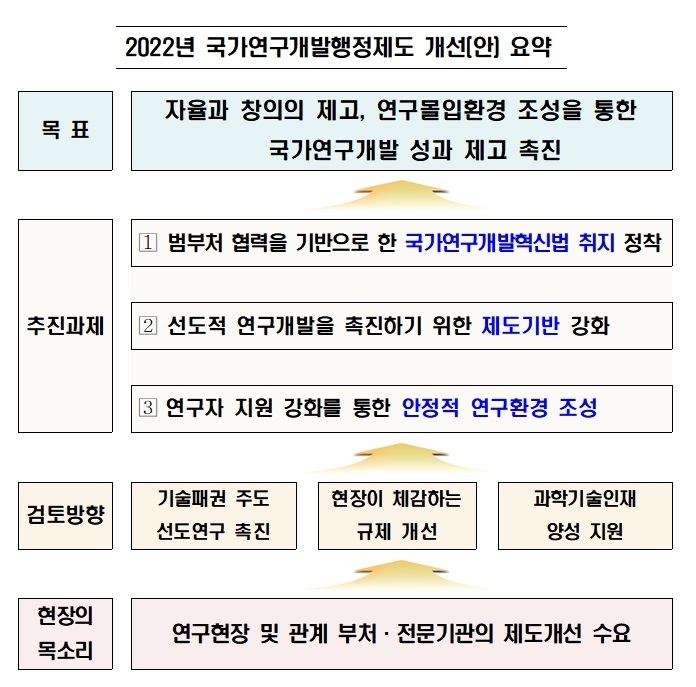 2022년 국가연구개발행정제도 개선(안) 요약

목 표

자율과 창의의 제고, 연구몰입환경 조성을 통한 국가연구개발 성과 제고 촉진

추진과제

① 범부처 협력을 기반으로 한 국가연구개발혁신법 취지 정착

② 선도적 연구개발을 촉진하기 위한 제도기반 강화

③ 연구자 지원 강화를 통한 안정적 연구환경 조성

검토방향

기술패권 주도 선도연구 촉진

현장이 체감하는 규제 개선

과학기술인재 양성 지원

현장의 목소리

연구현장 및 관계 부처 · 전문기관의 제도개선 수요